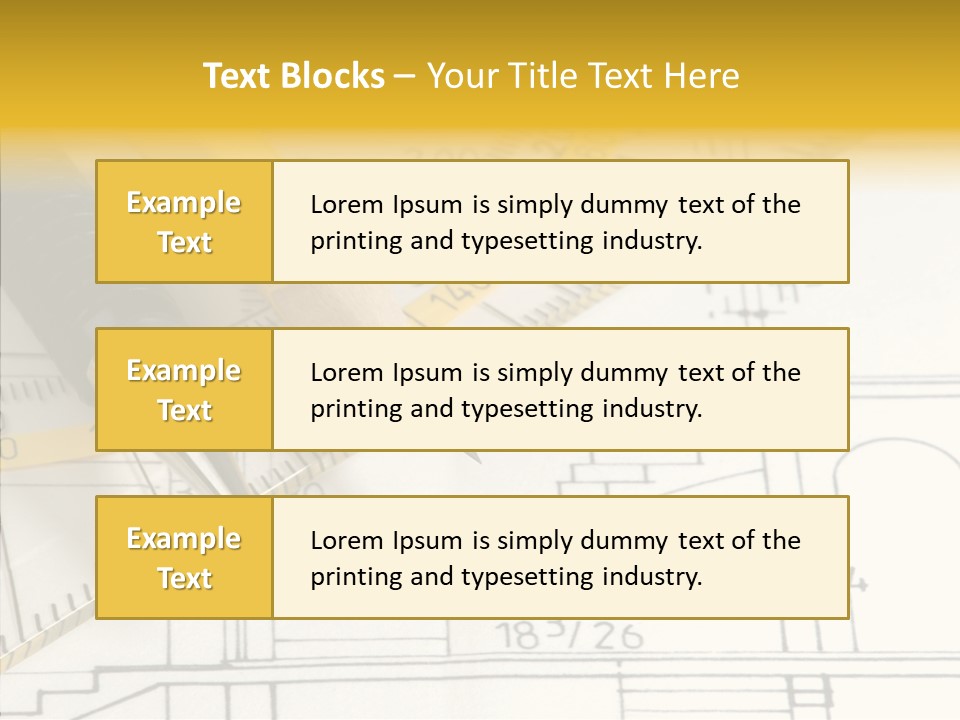 Text Blocks – Your Title Text Here

Example Text

Lorem Ipsum is simply dummy text of the printing and typesetting industry.

Example Text

Lorem Ipsum is simply dummy text of the printing and typesetting industry.

Example Text

Lorem Ipsum is simply dummy text of the printing and typesetting industry.